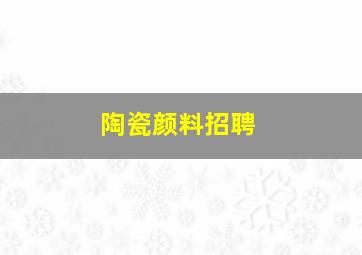 陶瓷颜料招聘